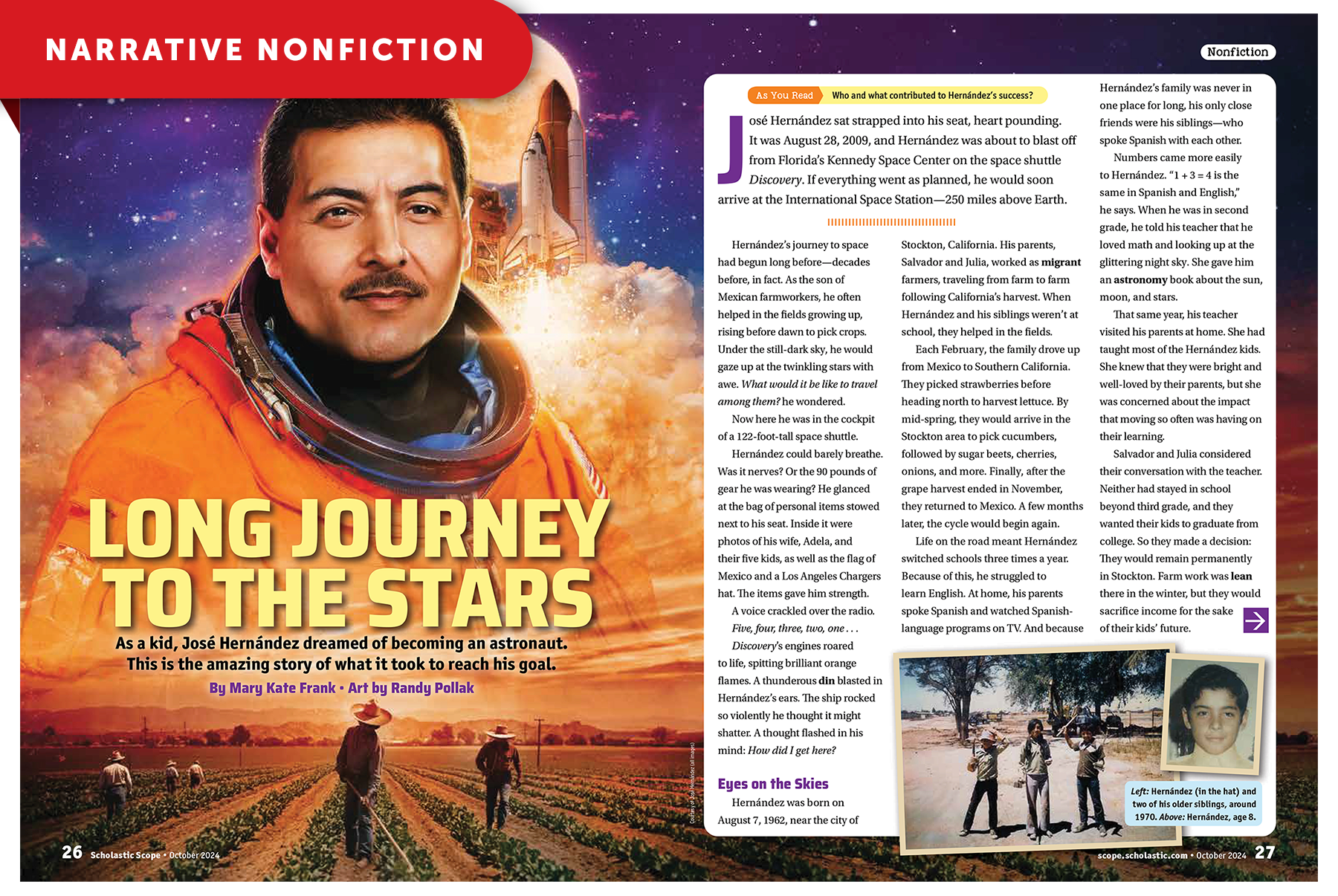 NARRATIVE NONFICTION

LONG JOURNEY TO THE STARS

As a kid, José Hernández dreamed of becoming an astronaut. This is the amazing story of what it took to reach his goal.

By Mary Kate Frank • Art by Randy Pollak

26 Scholastic Scope • October 2024

Nonfiction

As You Read Who and what contributed to Hernández's success?

José Hernández sat strapped into his seat, heart pounding. It was August 28, 2009, and Hernández was about to blast off from Florida's Kennedy Space Center on the space shuttle Discovery. If everything went as planned, he would soon arrive at the International Space Station—250 miles above Earth.

Hernández's journey to space had begun long before—decades before, in fact. As the son of Mexican farmworkers, he often helped in the fields growing up, rising before dawn to pick crops. Under the still-dark sky, he would gaze up at the twinkling stars with awe. What would it be like to travel among them? he wondered.

Now here he was in the cockpit of a 122-foot-tall space shuttle.

Hernández could barely breathe. Was it nerves? Or the 90 pounds of gear he was wearing? He glanced at the bag of personal items stowed next to his seat. Inside it were photos of his wife, Adela, and their five kids, as well as the flag of Mexico and a Los Angeles Chargers hat. The items gave him strength.

A voice crackled over the radio.

Five, four, three, two, one . . .

Discovery's engines roared to life, spitting brilliant orange flames. A thunderous din blasted in Hernández's ears. The ship rocked so violently he thought it might shatter. A thought flashed in his mind: How did I get here?

Eyes on the Skies

Hernández was born on August 7, 1962, near the city of Stockton, California. His parents, Salvador and Julia, worked as migrant farmers, traveling from farm to farm following California's harvest. When Hernández and his siblings weren't at school, they helped in the fields.

Each February, the family drove up from Mexico to Southern California. They picked strawberries before heading north to harvest lettuce. By mid-spring, they would arrive in the Stockton area to pick cucumbers, followed by sugar beets, cherries, onions, and more. Finally, after the grape harvest ended in November, they returned to Mexico. A few months later, the cycle would begin again.

Life on the road meant Hernández switched schools three times a year. Because of this, he struggled to learn English. At home, his parents spoke Spanish and watched Spanish-language programs on TV. And because Hernández's family was never in one place for long, his only close friends were his siblings—who spoke Spanish with each other.

Numbers came more easily to Hernández. "1 + 3 = 4 is the same in Spanish and English," he says. When he was in second grade, he told his teacher that he loved math and looking up at the glittering night sky. She gave him an astronomy book about the sun, moon, and stars.

That same year, his teacher visited his parents at home. She had taught most of the Hernández kids. She knew that they were bright and well-loved by their parents, but she was concerned about the impact that moving so often was having on their learning.

Salvador and Julia considered their conversation with the teacher. Neither had stayed in school beyond third grade, and they wanted their kids to graduate from college. So they made a decision: They would remain permanently in Stockton. Farm work was lean there in the winter, but they would sacrifice income for the sake of their kids' future.

Left: Hernández (in the hat) and two of his older siblings, around 1970. Above: Hernández, age 8.

scope.scholastic.com • October 2024 27